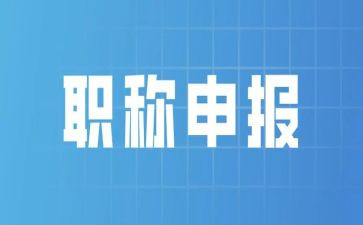 职称申报